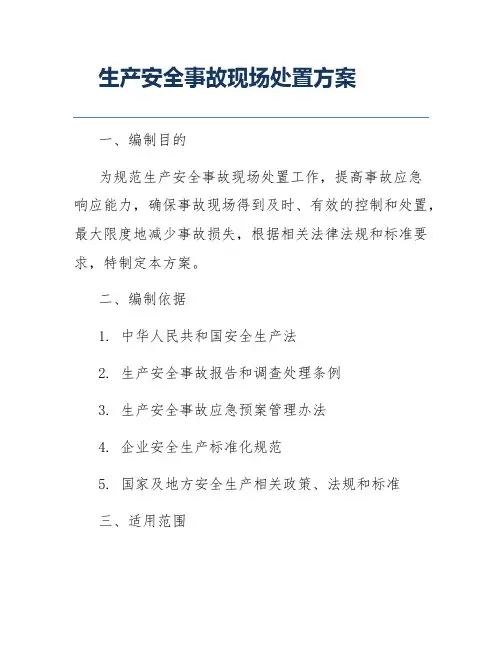 生产安全事故现场处置方案

一、编制目的

为规范生产安全事故现场处置工作，提高事故应急响应能力，确保事故现场得到及时、有效的控制和处置，最大限度地减少事故损失，根据相关法律法规和标准要求，特制定本方案。

二、编制依据

1. 中华人民共和国安全生产法

2. 生产安全事故报告和调查处理条例

3. 生产安全事故应急预案管理办法

4. 企业安全生产标准化规范

5. 国家及地方安全生产相关政策、法规和标准

三、适用范围